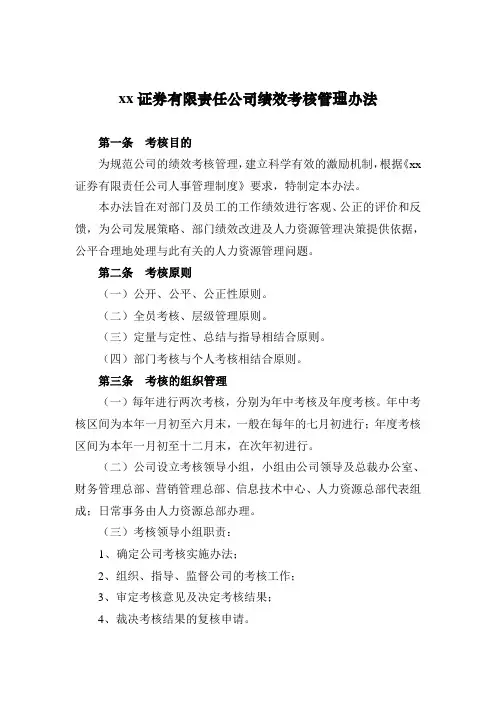 xx 证券有限责任公司绩效考核管理办法

第一条　考核目的

为规范公司的绩效考核管理，建立科学有效的激励机制，根据《xx 证券有限责任公司人事管理制度》要求，特制定本办法。

本办法旨在对部门及员工的工作绩效进行客观、公正的评价和反馈，为公司发展策略、部门绩效改进及人力资源管理决策提供依据，公平合理地处理与此有关的人力资源管理问题。

第二条　考核原则

（一）公开、公平、公正性原则。

（二）全员考核、层级管理原则。

（三）定量与定性、总结与指导相结合原则。

（四）部门考核与个人考核相结合原则。

第三条　考核的组织管理

（一）每年进行两次考核，分别为年中考核及年度考核。年中考核区间为本年一月初至六月末，一般在每年的七月初进行；年度考核区间为本年一月初至十二月末，在次年初进行。

（二）公司设立考核领导小组，小组由公司领导及总裁办公室、财务管理总部、营销管理总部、信息技术中心、人力资源总部代表组成；日常事务由人力资源总部办理。

（三）考核领导小组职责：

1、确定公司考核实施办法；

2、组织、指导、监督公司的考核工作；

3、审定考核意见及决定考核结果；

4、裁决考核结果的复核申请。